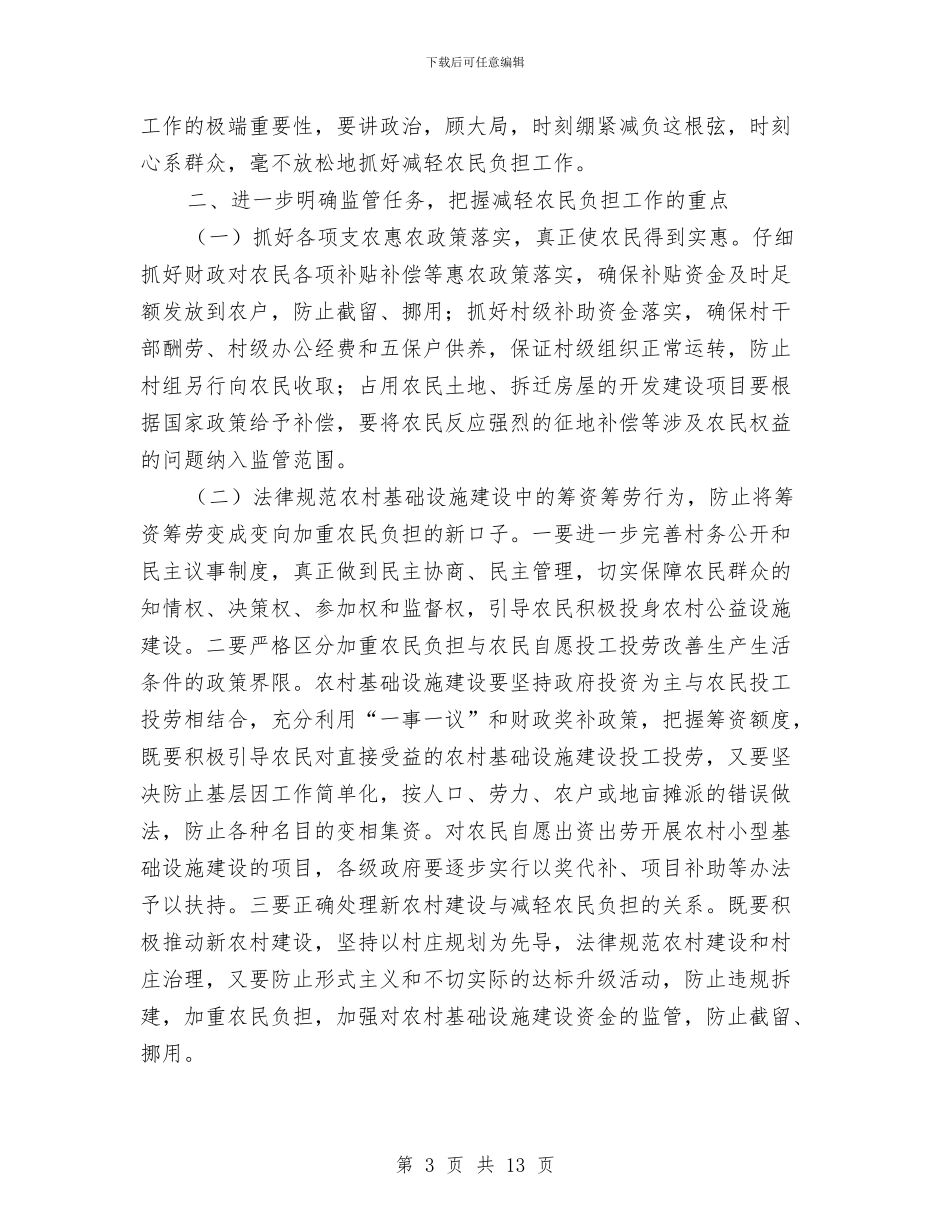 下载后可任意编辑

工作的极端重要性，要讲政治，顾大局，时刻绷紧减负这根弦，时刻心系群众，毫不放松地抓好减轻农民负担工作。

二、进一步明确监管任务，把握减轻农民负担工作的重点

（一）抓好各项支农惠农政策落实，真正使农民得到实惠。仔细抓好财政对农民各项补贴补偿等惠农政策落实，确保补贴资金及时足额发放到农户，防止截留、挪用；抓好村级补助资金落实，确保村干部酬劳、村级办公经费和五保户供养，保证村级组织正常运转，防止村组另行向农民收取；占用农民土地、拆迁房屋的开发建设项目要根据国家政策给予补偿，要将农民反应强烈的征地补偿等涉及农民权益的问题纳入监管范围。

（二）法律规范农村基础设施建设中的筹资筹劳行为，防止将筹资筹劳变成变向加重农民负担的新口子。一要进一步完善村务公开和民主议事制度，真正做到民主协商、民主管理，切实保障农民群众的知情权、决策权、参加权和监督权，引导农民积极投身农村公益设施建设。二要严格区分加重农民负担与农民自愿投工投劳改善生产生活条件的政策界限。农村基础设施建设要坚持政府投资为主与农民投工投劳相结合，充分利用“一事一议”和财政奖补政策，把握筹资额度，既要积极引导农民对直接受益的农村基础设施建设投工投劳，又要坚决防止基层因工作简单化，按人口、劳力、农户或地亩摊派的错误做法，防止各种名目的变相集资。对农民自愿出资出劳开展农村小型基础设施建设的项目，各级政府要逐步实行以奖代补、项目补助等办法予以扶持。三要正确处理新农村建设与减轻农民负担的关系。既要积极推动新农村建设，坚持以村庄规划为先导，法律规范农村建设和村庄治理，又要防止形式主义和不切实际的达标升级活动，防止违规拆建，加重农民负担，加强对农村基础设施建设资金的监管，防止截留、挪用。

第 3 页 共 13 页